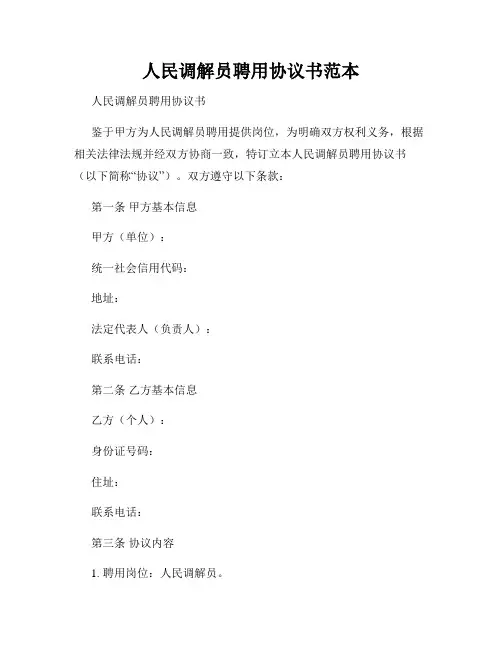 人民调解员聘用协议书范本

人民调解员聘用协议书

鉴于甲方为人民调解员聘用提供岗位，为明确双方权利义务，根据相关法律法规并经双方协商一致，特订立本人民调解员聘用协议书（以下简称“协议”）。双方遵守以下条款：

第一条 甲方基本信息

甲方（单位）：

统一社会信用代码：

地址：

法定代表人（负责人）：

联系电话：

第二条 乙方基本信息

乙方（个人）：

身份证号码：

住址：

联系电话：

第三条 协议内容

1. 聘用岗位：人民调解员。